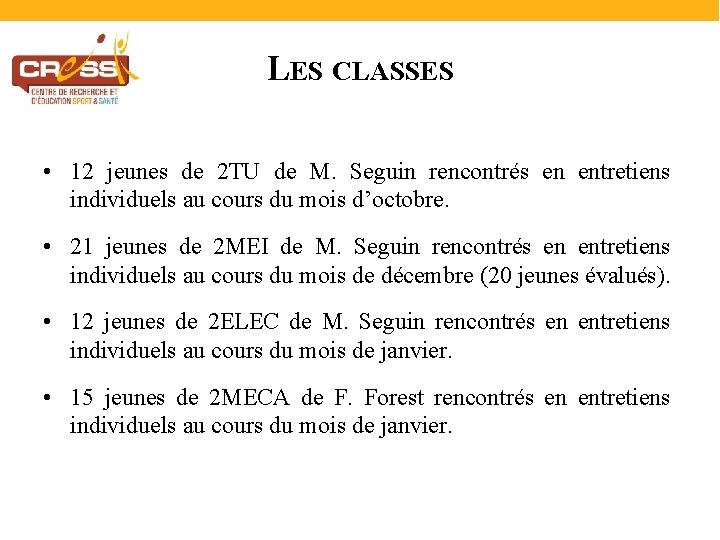 CRESS
CENTRE DE RECHERCHE ET D'ÉDUCATION SPORT & SANTÉ

LES CLASSES

• 12 jeunes de 2TU de M. Seguin rencontrés en entretiens individuels au cours du mois d'octobre.

• 21 jeunes de 2MEI de M. Seguin rencontrés en entretiens individuels au cours du mois de décembre (20 jeunes évalués).

• 12 jeunes de 2ELEC de M. Seguin rencontrés en entretiens individuels au cours du mois de janvier.

• 15 jeunes de 2MECA de F. Forest rencontrés en entretiens individuels au cours du mois de janvier.